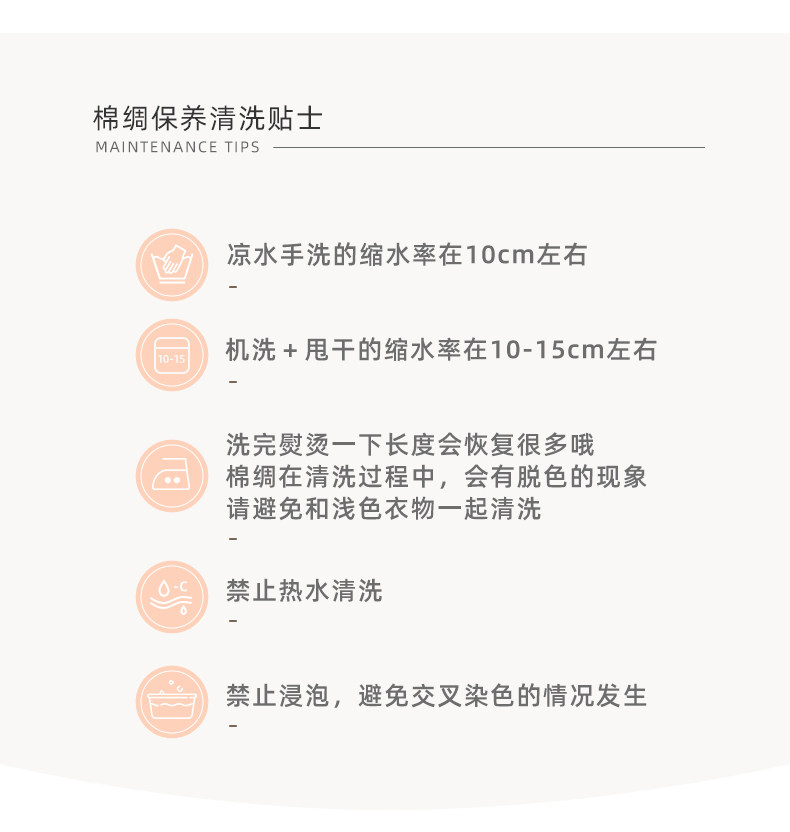 棉绸保养清洗贴士
MAINTENANCE TIPS

凉水手洗的缩水率在10cm左右
-

10-15

机洗 + 甩干的缩水率在10-15cm左右
-

洗完熨烫一下长度会恢复很多哦
棉绸在清洗过程中，会有脱色的现象
请避免和浅色衣物一起清洗
-

-C

禁止热水清洗
-

禁止浸泡，避免交叉染色的情况发生
-